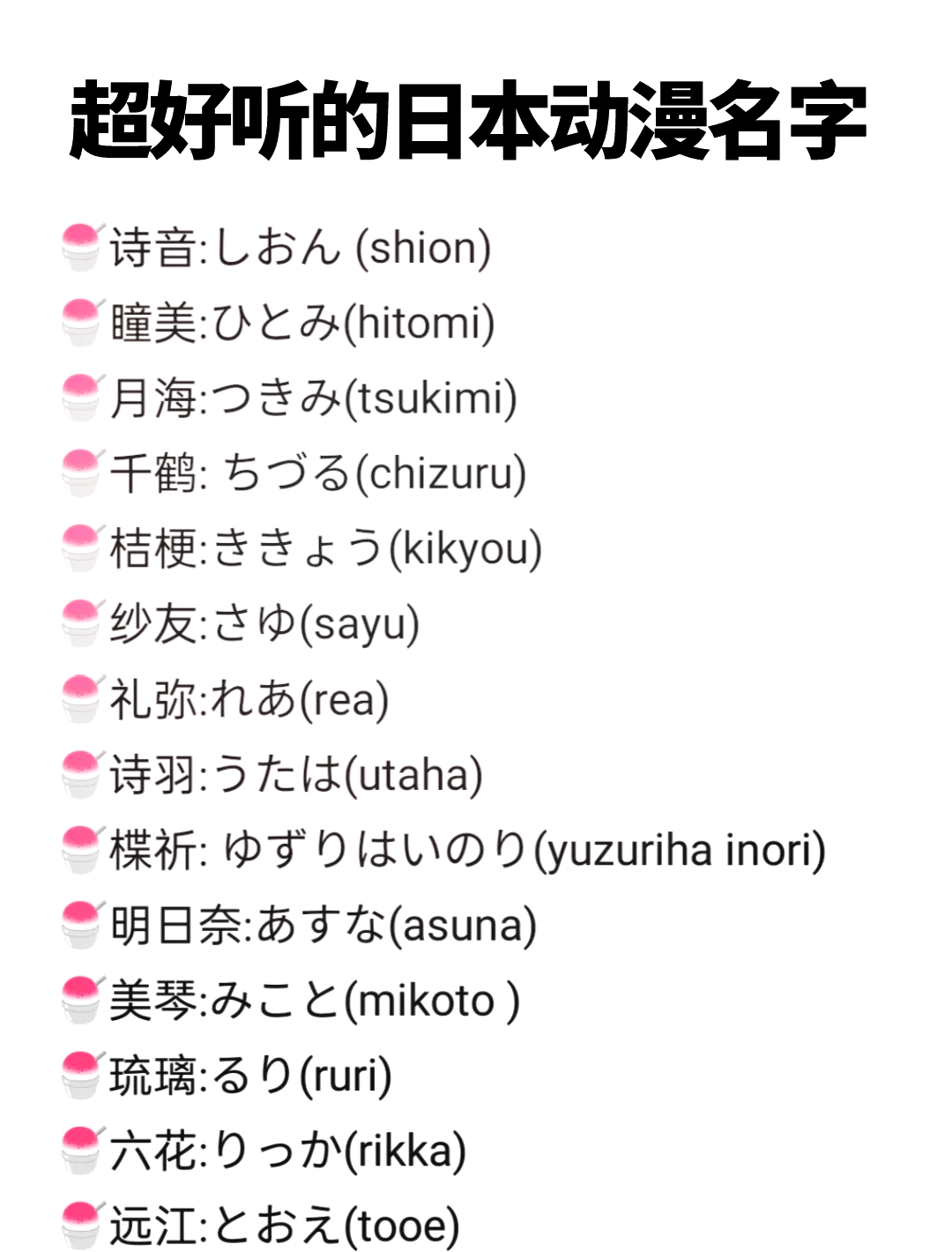 超好听的日本动漫名字

诗音:しおん (shion)
瞳美:ひとみ(hitomi)
月海:つきみ(tsukimi)
千鹤: ちづる(chizuru)
桔梗:ききょう(kikyou)
纱友:さゆ(sayu)
礼弥:れあ(rea)
诗羽:うたは(utaha)
楪祈: ゆずりはいのり(yuzuriha inori)
明日奈:あすな(asuna)
美琴:みこと(mikoto )
琉璃:るり(ruri)
六花:りっか(rikka)
远江:とおえ(tooe)